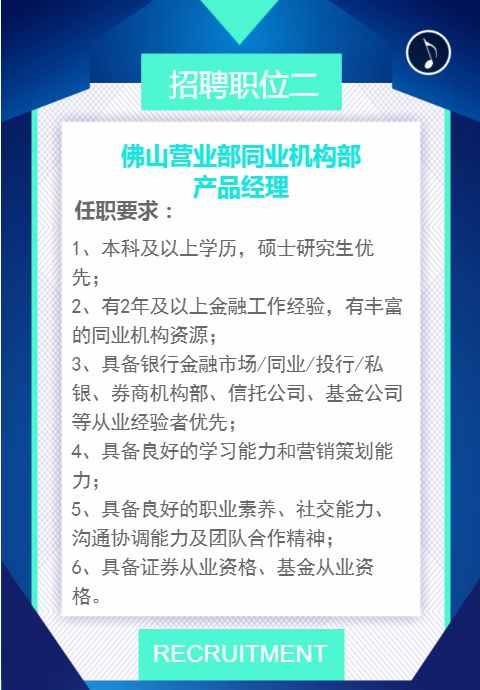 招聘职位二

佛山营业部同业机构部
产品经理

任职要求：

1、本科及以上学历，硕士研究生优先；

2、有2年及以上金融工作经验，有丰富的同业机构资源；

3、具备银行金融市场/同业/投行/私银、券商机构部、信托公司、基金公司等从业经验者优先；

4、具备良好的学习能力和营销策划能力；

5、具备良好的职业素养、社交能力、沟通协调能力及团队合作精神；

6、具备证券从业资格、基金从业资格。

RECRUITMENT